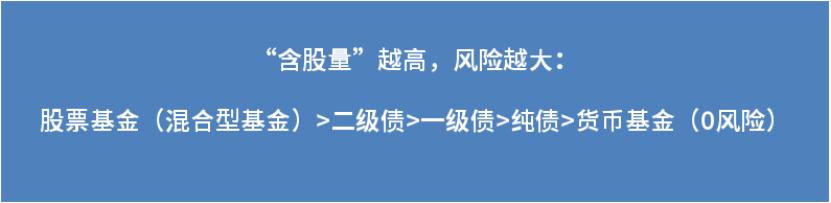 “含股量”越高，风险越大：

股票基金（混合型基金）>二级债>一级债>纯债>货币基金（0风险）